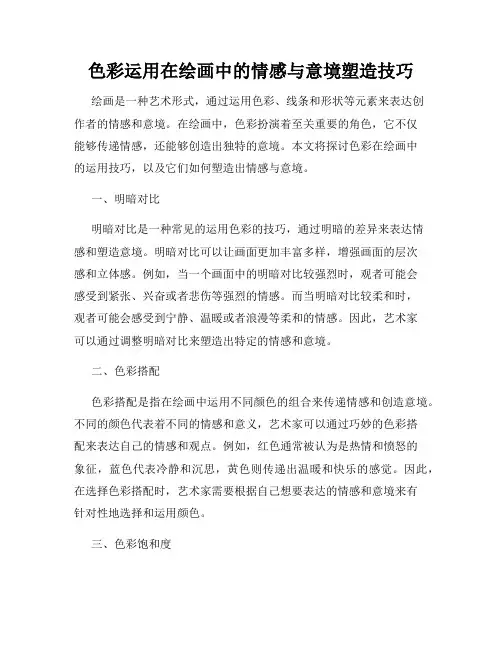 色彩运用在绘画中的情感与意境塑造技巧

绘画是一种艺术形式，通过运用色彩、线条和形状等元素来表达创作者的情感和意境。在绘画中，色彩扮演着至关重要的角色，它不仅能够传递情感，还能够创造出独特的意境。本文将探讨色彩在绘画中的运用技巧，以及它们如何塑造出情感与意境。

一、明暗对比

明暗对比是一种常见的运用色彩的技巧，通过明暗的差异来表达情感和塑造意境。明暗对比可以让画面更加丰富多样，增强画面的层次感和立体感。例如，当一个画面中的明暗对比较强烈时，观者可能会感受到紧张、兴奋或者悲伤等强烈的情感。而当明暗对比较柔和时，观者可能会感受到宁静、温暖或者浪漫等柔和的情感。因此，艺术家可以通过调整明暗对比来塑造出特定的情感和意境。

二、色彩搭配

色彩搭配是指在绘画中运用不同颜色的组合来传递情感和创造意境。不同的颜色代表着不同的情感和意义，艺术家可以通过巧妙的色彩搭配来表达自己的情感和观点。例如，红色通常被认为是热情和愤怒的象征，蓝色代表冷静和沉思，黄色则传递出温暖和快乐的感觉。因此，在选择色彩搭配时，艺术家需要根据自己想要表达的情感和意境来有针对性地选择和运用颜色。

三、色彩饱和度